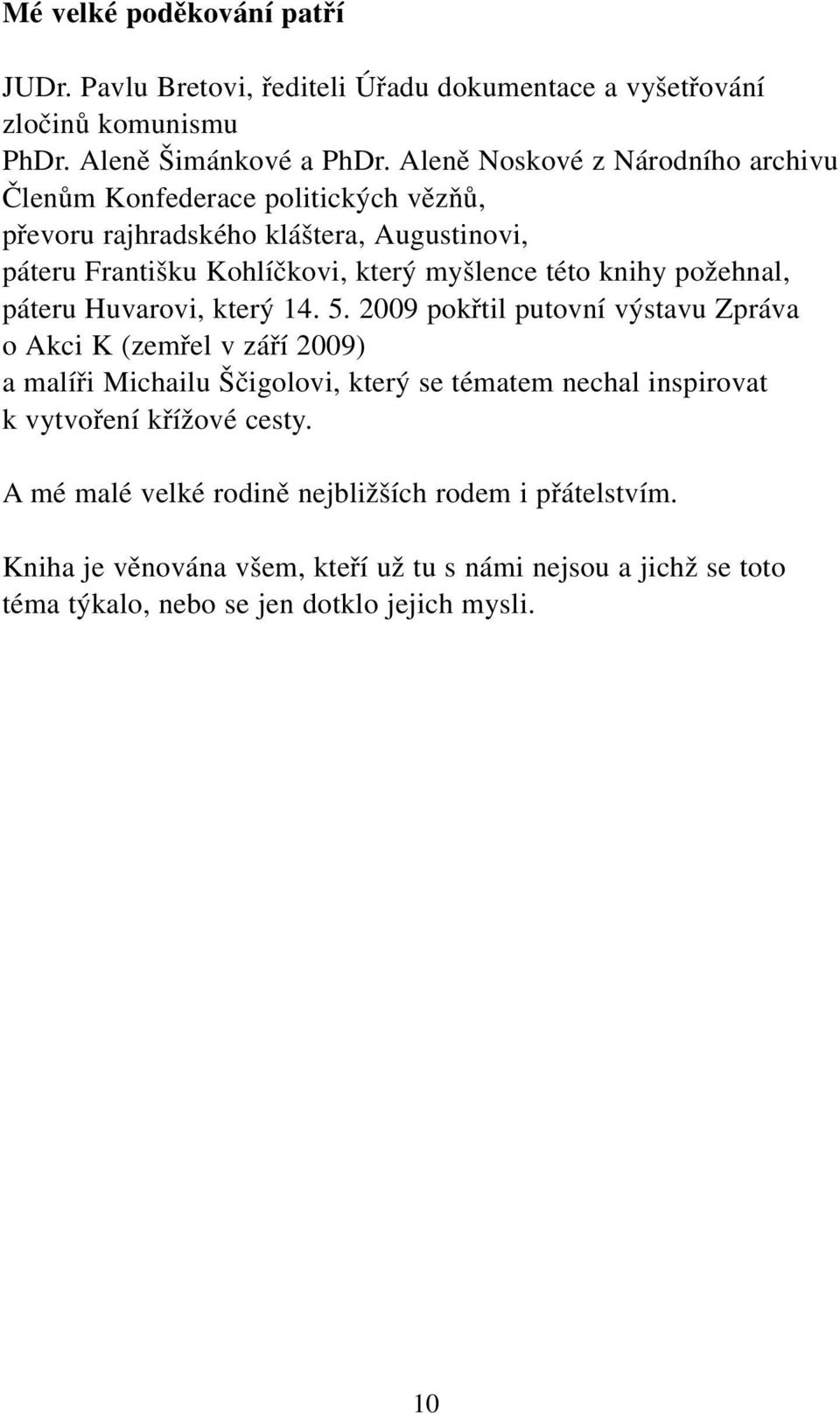 Mé velké poděkování patří

JUDr. Pavlu Bretovi, řediteli Úřadu dokumentace a vyšetřování zločinů komunismu
PhDr. Aleně Šimánkové a PhDr. Aleně Noskové z Národního archivu
Členům Konfederace politických vězňů,
převoru rajhradského kláštera, Augustinovi,
páteru Františku Kohlíčkovi, který myšlence této knihy požehnal,
páteru Huvarovi, který 14. 5. 2009 pokřtil putovní výstavu Zpráva o Akci K (zemřel v září 2009)
a malíři Michailu Ščigolovi, který se tématem nechal inspirovat k vytvoření křížové cesty.

A mé malé velké rodině nejbližších rodem i přátelstvím.

Kniha je věnována všem, kteří už tu s námi nejsou a jichž se toto téma týkalo, nebo se jen dotklo jejich mysli.

10